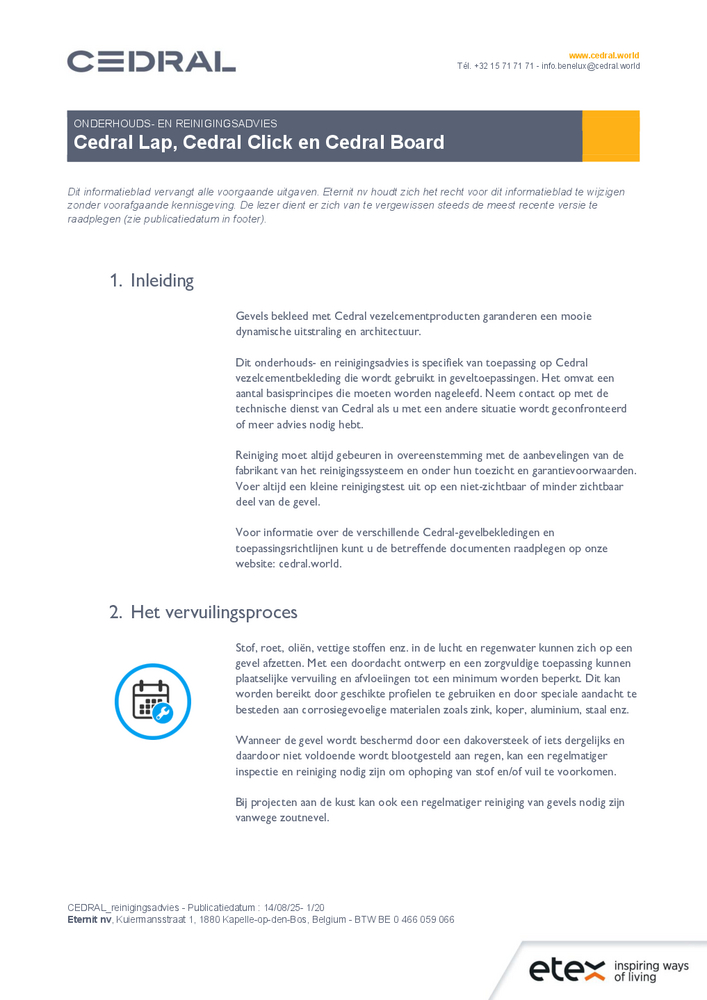 CEDRAL

www.cedral.world
Tél. +32 15 71 71 71 - info.benelux@cedral.world

ONDERHOUDS- EN REINIGINGSADVIES
Cedral Lap, Cedral Click en Cedral Board

Dit informatieblad vervangt alle voorgaande uitgaven. Eternit nv houdt zich het recht voor dit informatieblad te wijzigen zonder voorafgaande kennisgeving. De lezer dient er zich van te vergewissen steeds de meest recente versie te raadplegen (zie publicatiedatum in footer).

1. Inleiding

Gevels bekleed met Cedral vezelcementproducten garanderen een mooie dynamische uitstraling en architectuur.

Dit onderhouds- en reinigingsadvies is specifiek van toepassing op Cedral vezelcementbekleding die wordt gebruikt in geveltoepassingen. Het omvat een aantal basisprincipes die moeten worden nageleefd. Neem contact op met de technische dienst van Cedral als u met een andere situatie wordt geconfronteerd of meer advies nodig hebt.

Reiniging moet altijd gebeuren in overeenstemming met de aanbevelingen van de fabrikant van het reinigingssysteem en onder hun toezicht en garantievoorwaarden. Voer altijd een kleine reinigingstest uit op een niet-zichtbaar of minder zichtbaar deel van de gevel.

Voor informatie over de verschillende Cedral-gevelbekledingen en toepassingsrichtlijnen kunt u de betreffende documenten raadplegen op onze website: cedral.world.

2. Het vervuilingsproces

Stof, roet, oliën, vettige stoffen enz. in de lucht en regenwater kunnen zich op een gevel afzetten. Met een doordacht ontwerp en een zorgvuldige toepassing kunnen plaatselijke vervuiling en afvloeiingen tot een minimum worden beperkt. Dit kan worden bereikt door geschikte profielen te gebruiken en door speciale aandacht te besteden aan corrosiegevoelige materialen zoals zink, koper, aluminium, staal enz.

Wanneer de gevel wordt beschermd door een dakoversteek of iets dergelijks en daardoor niet voldoende wordt blootgesteld aan regen, kan een regelmatiger inspectie en reiniging nodig zijn om ophoping van stof en/of vuil te voorkomen.

Bij projecten aan de kust kan ook een regelmatiger reiniging van gevels nodig zijn vanwege zoutnevel.

CEDRAL_reinigingsadvies - Publicatiedatum : 14/08/25- 1/20
Eternit nv, Kuiermansstraat 1, 1880 Kapelle-op-den-Bos, Belgium - BTW BE 0 466 059 066

etex inspiring ways of living